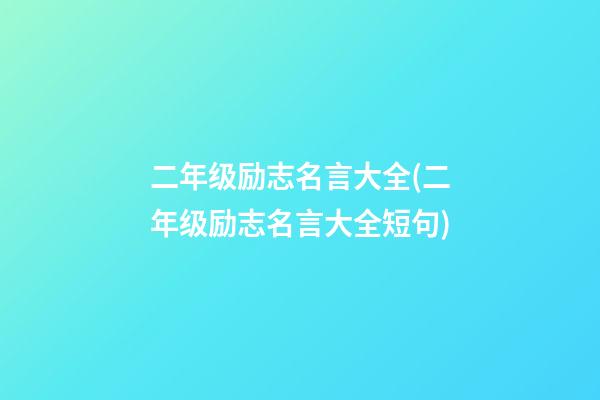 二年级励志名言大全(二年级励志名言大全短句)